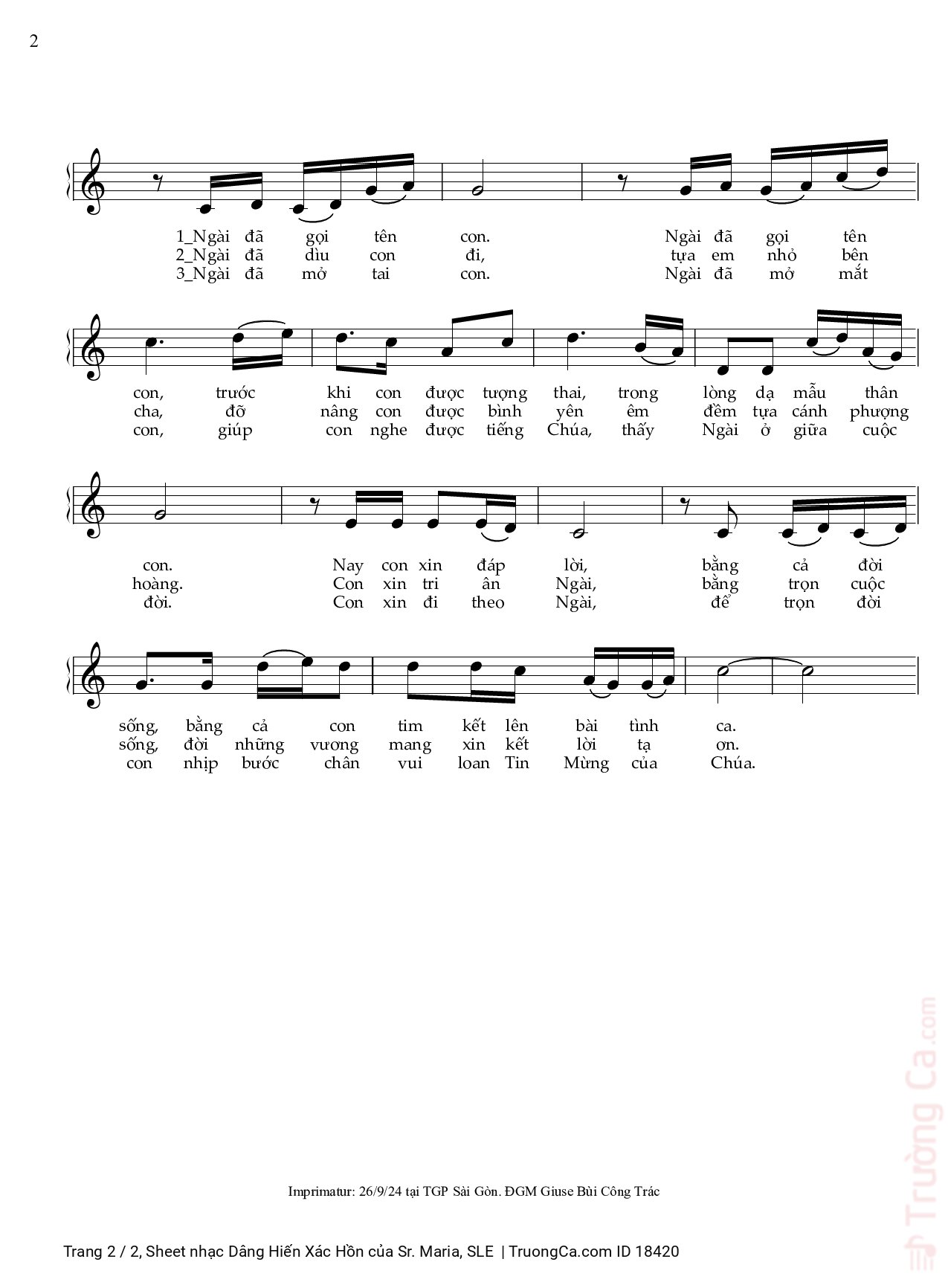 2

1_Ngài đã gọi tên con. Ngài đã gọi tên
2_Ngài đã dìu con đi, tựa em nhỏ bên
3_Ngài đã mở tai con. Ngài đã mở mắt

con, trước khi con được tượng thai, trong lòng dạ mẫu thân
cha, đỡ nâng con được bình yên êm đềm tựa cánh phượng
con, giúp con nghe được tiếng Chúa, thấy Ngài ở giữa cuộc

con. Nay con xin đáp lời, bằng cả đời
hoàng. Con xin tri ân Ngài, bằng trọn cuộc
đời. Con xin đi theo Ngài, để trọn đời

sống, bằng cả con tim kết lên bài tình ca.
sống, đời những vương mang xin kết lời tạ ơn.
con nhịp bước chân vui loan Tin Mừng của Chúa.

Imprimatur: 26/9/24 tại TGP Sài Gòn. ĐGM Giuse Bùi Công Trác

Trang 2 / 2, Sheet nhạc Dâng Hiến Xác Hồn của Sr. Maria, SLE | TruongCa.com ID 18420

Trường Ca.com